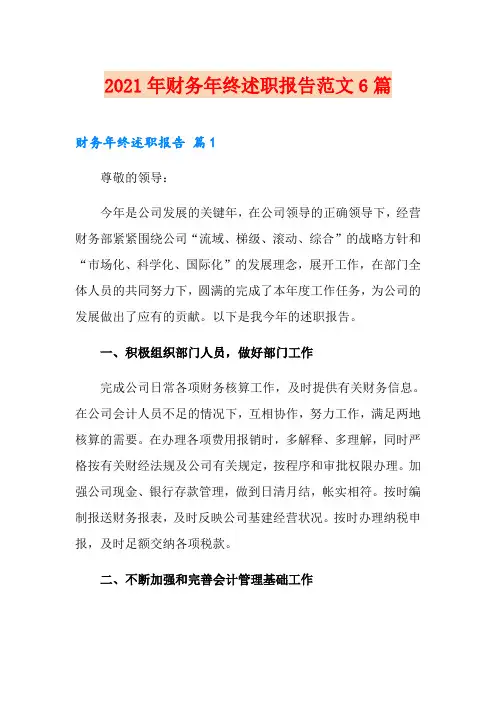 2021年财务年终述职报告范文6篇

财务年终述职报告 篇1

尊敬的领导：

今年是公司发展的关键年，在公司领导的正确领导下，经营财务部紧紧围绕公司“流域、梯级、滚动、综合”的战略方针和“市场化、科学化、国际化”的发展理念，展开工作，在部门全体人员的共同努力下，圆满的完成了本年度工作任务，为公司的发展做出了应有的贡献。以下是我今年的述职报告。

一、积极组织部门人员，做好部门工作

完成公司日常各项财务核算工作，及时提供有关财务信息。在公司会计人员不足的情况下，互相协作，努力工作，满足两地核算的需要。在办理各项费用报销时，多解释、多理解，同时严格按有关财经法规及公司有关规定，按程序和审批权限办理。加强公司现金、银行存款管理，做到日清月结，帐实相符。按时编制报送财务报表，及时反映公司基建经营状况。按时办理纳税申报，及时足额交纳各项税款。

二、不断加强和完善会计管理基础工作